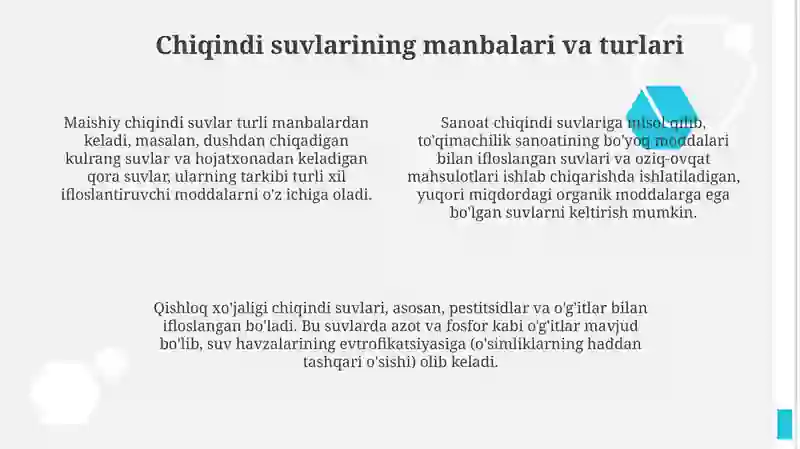 Chiqindi suvlarining manbalari va turlari

Maishiy chiqindi suvlar turli manbalardan keladi, masalan, dushdan chiqadigan kulrang suvlar va hojatxonadan keladigan qora suvlar, ularning tarkibi turli xil ifloslantiruvchi moddalarni o'z ichiga oladi.

Sanoat chiqindi suvlariga misol qilib, to'qimachilik sanoatining bo'yoq moddalari bilan ifloslangan suvlari va oziq-ovqat mahsulotlari ishlab chiqarishda ishlatiladigan, yuqori miqdordagi organik moddalarga ega bo'lgan suvlarni keltirish mumkin.

Qishloq xo'jaligi chiqindi suvlari, asosan, pestitsidlar va o'g'itlar bilan ifloslangan bo'ladi. Bu suvlarda azot va fosfor kabi o'g'itlar mavjud bo'lib, suv havzalarining evtrofikatsiyasiga (o'simliklarning haddan tashqari o'sishi) olib keladi.